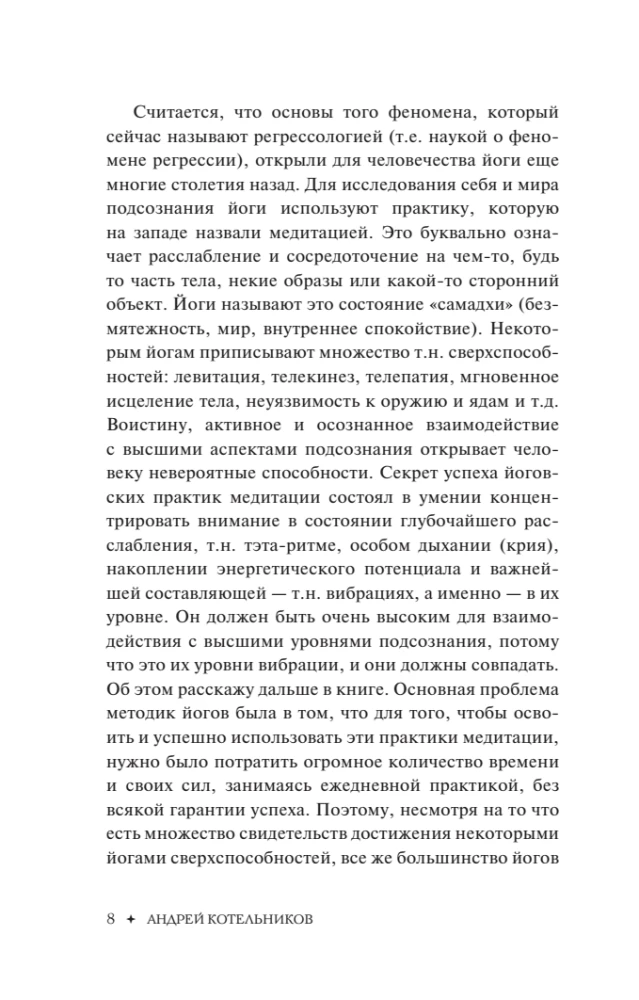 Считается, что основы того феномена, который сейчас называют регрессологией (т.е. наукой о феномене регрессии), открыли для человечества йоги еще многие столетия назад. Для исследования себя и мира подсознания йоги используют практику, которую на западе назвали медитацией. Это буквально означает расслабление и сосредоточение на чем-то, будь то часть тела, некие образы или какой-то сторонний объект. Йоги называют это состояние «самадхи» (безмятежность, мир, внутреннее спокойствие). Некоторым йогам приписывают множество т.н. сверхспособностей: левитация, телекинез, телепатия, мгновенное исцеление тела, неуязвимость к оружию и ядам и т.д. Воистину, активное и осознанное взаимодействие с высшими аспектами подсознания открывает человеку невероятные способности. Секрет успеха йоговских практик медитации состоял в умении концентрировать внимание в состоянии глубочайшего расслабления, т.н. тэта-ритме, особом дыхании (крия), накоплении энергетического потенциала и важнейшей составляющей — т.н. вибрациях, а именно — в их уровне. Он должен быть очень высоким для взаимодействия с высшими уровнями подсознания, потому что это их уровни вибрации, и они должны совпадать. Об этом расскажу дальше в книге. Основная проблема методик йогов была в том, что для того, чтобы освоить и успешно использовать эти практики медитации, нужно было потратить огромное количество времени и своих сил, занимаясь ежедневной практикой, без всякой гарантии успеха. Поэтому, несмотря на то что есть множество свидетельств достижения некоторыми йогами сверхспособностей, все же большинство йогов

8 ✦ АНДРЕЙ КОТЕЛЬНИКОВ